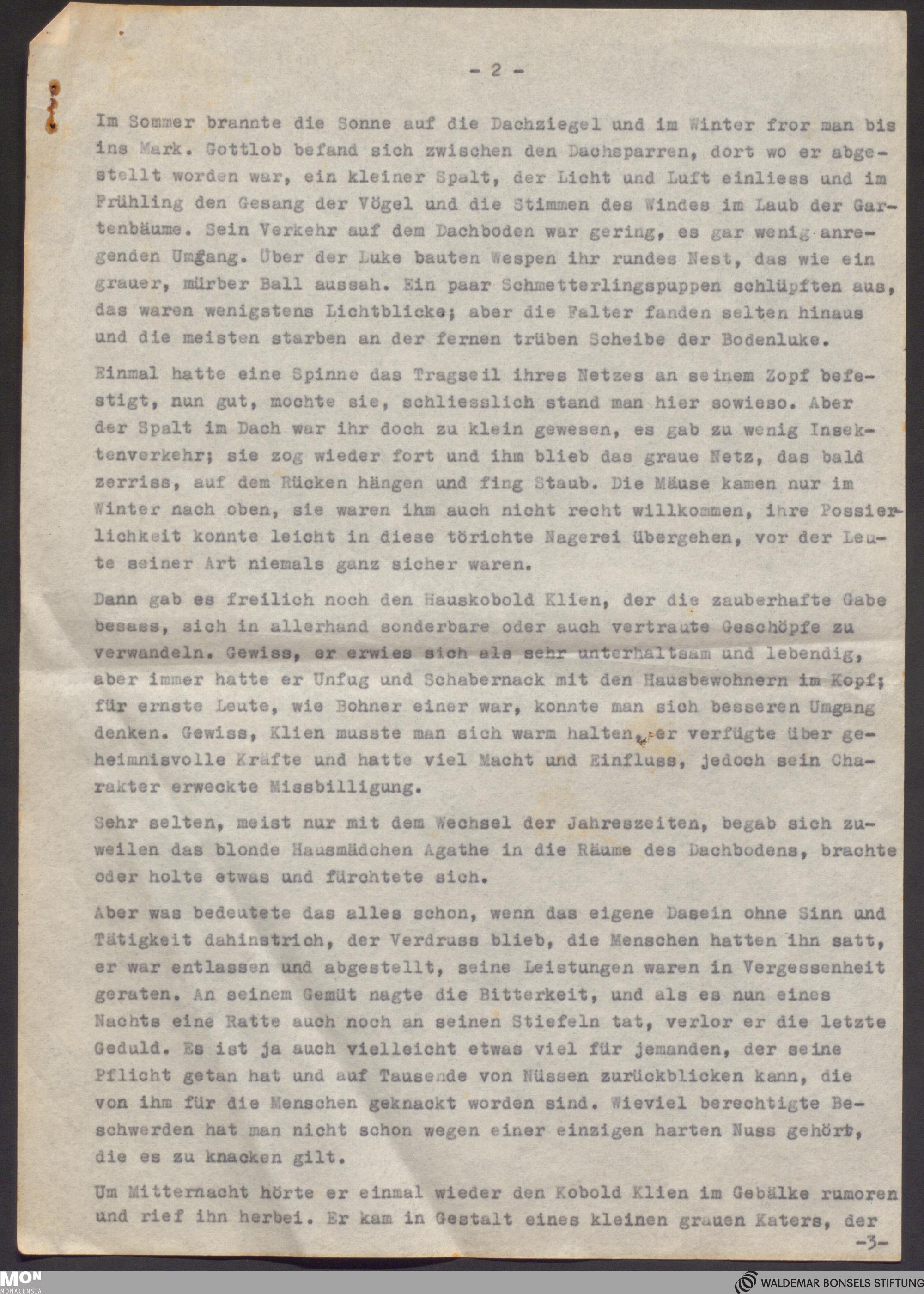 - 2 -

Im Sommer brannte die Sonne auf die Dachziegel und im Winter fror man bis ins Mark. Gottlob befand sich zwischen den Dachsparren, dort wo er abgestellt worden war, ein kleiner Spalt, der Licht und Luft einliess und im Frühling den Gesang der Vögel und die Stimmen des Windes im Laub der Gartenbäume. Sein Verkehr auf dem Dachboden war gering, es gar wenig anregenden Umgang. Über der Luke bauten Wespen ihr rundes Nest, das wie ein grauer, mürber Ball aussah. Ein paar Schmetterlingspuppen schlüpften aus, das waren wenigstens Lichtblicke; aber die Falter fanden selten hinaus und die meisten starben an der fernen trüben Scheibe der Bodenluke.

Einmal hatte eine Spinne das Tragseil ihres Netzes an seinem Zopf befestigt, nun gut, mochte sie, schliesslich stand man hier sowieso. Aber der Spalt im Dach war ihr doch zu klein gewesen, es gab zu wenig Insektenverkehr; sie zog wieder fort und ihm blieb das graue Netz, das bald zerriss, auf dem Rücken hängen und fing Staub. Die Mäuse kamen nur im Winter nach oben, sie waren ihm auch nicht recht willkommen, ihre Possierlichkeit konnte leicht in diese törichte Nagerei übergehen, vor der Leute seiner Art niemals ganz sicher waren.

Dann gab es freilich noch den Hauskobold Klien, der die zauberhafte Gabe besass, sich in allerhand sonderbare oder auch vertraute Geschöpfe zu verwandeln. Gewiss, er erwies sich als sehr unterhaltsam und lebendig, aber immer hatte er Unfug und Schabernack mit den Hausbewohnern im Kopf; für ernste Leute, wie Bohner einer war, konnte man sich besseren Umgang denken. Gewiss, Klien musste man sich warm halten, er verfügte über geheimnisvolle Kräfte und hatte viel Macht und Einfluss, jedoch sein Charakter erweckte Missbilligung.

Sehr selten, meist nur mit dem Wechsel der Jahreszeiten, begab sich zuweilen das blonde Hausmädchen Agathe in die Räume des Dachbodens, brachte oder holte etwas und fürchtete sich.

Aber was bedeutete das alles schon, wenn das eigene Dasein ohne Sinn und Tätigkeit dahinstrich, der Verdruss blieb, die Menschen hatten ihn satt, er war entlassen und abgestellt, seine Leistungen waren in Vergessenheit geraten. An seinem Gemüt nagte die Bitterkeit, und als es nun eines Nachts eine Ratte auch noch an seinen Stiefeln tat, verlor er die letzte Geduld. Es ist ja auch vielleicht etwas viel für jemanden, der seine Pflicht getan hat und auf Tausende von Nüssen zurückblicken kann, die von ihm für die Menschen geknackt worden sind. Wieviel berechtigte Beschwerden hat man nicht schon wegen einer einzigen harten Nuss gehört, die es zu knacken gilt.

Um Mitternacht hörte er einmal wieder den Kobold Klien im Gebälke rumoren und rief ihn herbei. Er kam in Gestalt eines kleinen grauen Katers, der

-3-

MON MONACENSIA
WALDEMAR BONSELS STIFTUNG